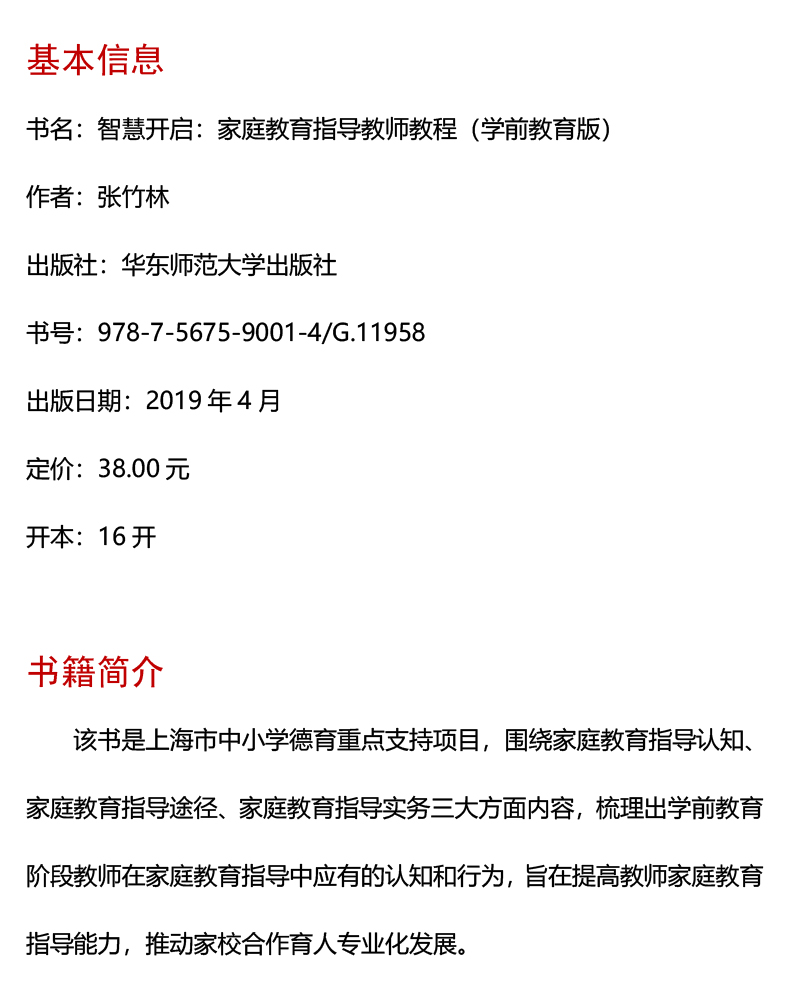 基本信息

书名：智慧开启：家庭教育指导教师教程（学前教育版）

作者：张竹林

出版社：华东师范大学出版社

书号：978-7-5675-9001-4/G.11958

出版日期：2019 年 4 月

定价：38.00 元

开本：16 开

书籍简介

该书是上海市中小学德育重点支持项目，围绕家庭教育指导认知、家庭教育指导途径、家庭教育指导实务三大方面内容，梳理出学前教育阶段教师在家庭教育指导中应有的认知和行为，旨在提高教师家庭教育指导能力，推动家校合作育人专业化发展。